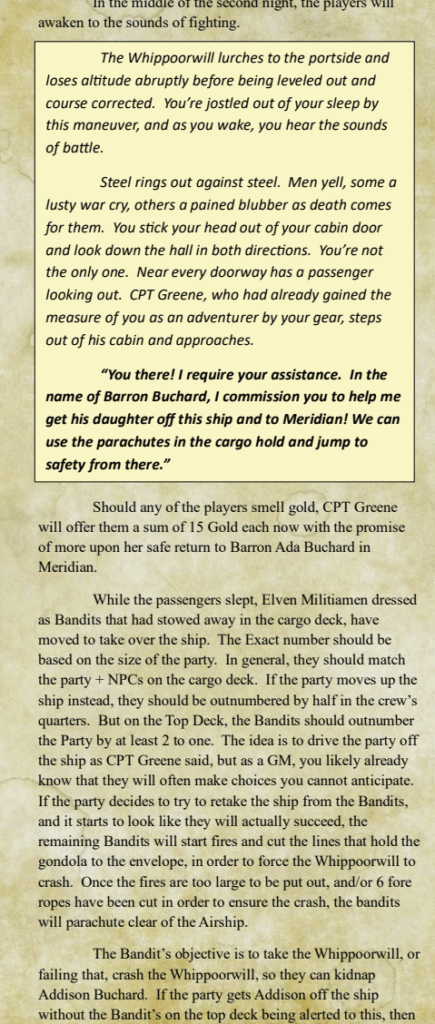 In the middle of the second night, the players will awaken to the sounds of fighting.

The Whippoorwill lurches to the portside and loses altitude abruptly before being leveled out and course corrected. You're jostled out of your sleep by this maneuver, and as you wake, you hear the sounds of battle.

Steel rings out against steel. Men yell, some a lusty war cry, others a pained blubber as death comes for them. You stick your head out of your cabin door and look down the hall in both directions. You're not the only one. Near every doorway has a passenger looking out. CPT Greene, who had already gained the measure of you as an adventurer by your gear, steps out of his cabin and approaches.

"You there! I require your assistance. In the name of Barron Buchard, I commission you to help me get his daughter off this ship and to Meridian! We can use the parachutes in the cargo hold and jump to safety from there."

Should any of the players smell gold, CPT Greene will offer them a sum of 15 Gold each now with the promise of more upon her safe return to Barron Ada Buchard in Meridian.

While the passengers slept, Elven Militiamen dressed as Bandits that had stowed away in the cargo deck, have moved to take over the ship. The Exact number should be based on the size of the party. In general, they should match the party + NPCs on the cargo deck. If the party moves up the ship instead, they should be outnumbered by half in the crew's quarters. But on the Top Deck, the Bandits should outnumber the Party by at least 2 to one. The idea is to drive the party off the ship as CPT Greene said, but as a GM, you likely already know that they will often make choices you cannot anticipate. If the party decides to try to retake the ship from the Bandits, and it starts to look like they will actually succeed, the remaining Bandits will start fires and cut the lines that hold the gondola to the envelope, in order to force the Whippoorwill to crash. Once the fires are too large to be put out, and/or 6 fore ropes have been cut in order to ensure the crash, the bandits will parachute clear of the Airship.

The Bandit's objective is to take the Whippoorwill, or failing that, crash the Whippoorwill, so they can kidnap Addison Buchard. If the party gets Addison off the ship without the Bandit's on the top deck being alerted to this, then